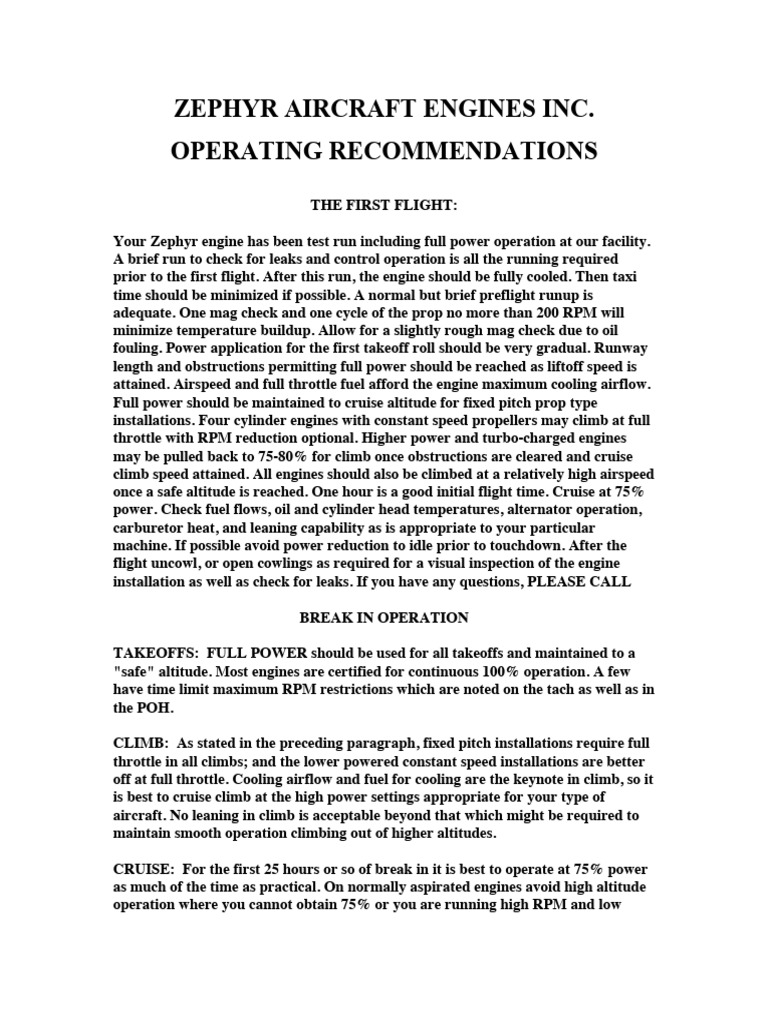 ZEPHYR AIRCRAFT ENGINES INC.

OPERATING RECOMMENDATIONS

THE FIRST FLIGHT:

Your Zephyr engine has been test run including full power operation at our facility. A brief run to check for leaks and control operation is all the running required prior to the first flight. After this run, the engine should be fully cooled. Then taxi time should be minimized if possible. A normal but brief preflight runup is adequate. One mag check and one cycle of the prop no more than 200 RPM will minimize temperature buildup. Allow for a slightly rough mag check due to oil fouling. Power application for the first takeoff roll should be very gradual. Runway length and obstructions permitting full power should be reached as liftoff speed is attained. Airspeed and full throttle fuel afford the engine maximum cooling airflow. Full power should be maintained to cruise altitude for fixed pitch prop type installations. Four cylinder engines with constant speed propellers may climb at full throttle with RPM reduction optional. Higher power and turbo-charged engines may be pulled back to 75-80% for climb once obstructions are cleared and cruise climb speed attained. All engines should also be climbed at a relatively high airspeed once a safe altitude is reached. One hour is a good initial flight time. Cruise at 75% power. Check fuel flows, oil and cylinder head temperatures, alternator operation, carburetor heat, and leaning capability as is appropriate to your particular machine. If possible avoid power reduction to idle prior to touchdown. After the flight uncowl, or open cowlings as required for a visual inspection of the engine installation as well as check for leaks. If you have any questions, PLEASE CALL

BREAK IN OPERATION

TAKEOFFS: FULL POWER should be used for all takeoffs and maintained to a "safe" altitude. Most engines are certified for continuous 100% operation. A few have time limit maximum RPM restrictions which are noted on the tach as well as in the POH.

CLIMB: As stated in the preceding paragraph, fixed pitch installations require full throttle in all climbs; and the lower powered constant speed installations are better off at full throttle. Cooling airflow and fuel for cooling are the keynote in climb, so it is best to cruise climb at the high power settings appropriate for your type of aircraft. No leaning in climb is acceptable beyond that which might be required to maintain smooth operation climbing out of higher altitudes.

CRUISE: For the first 25 hours or so of break in it is best to operate at 75% power as much of the time as practical. On normally aspirated engines avoid high altitude operation where you cannot obtain 75% or you are running high RPM and low